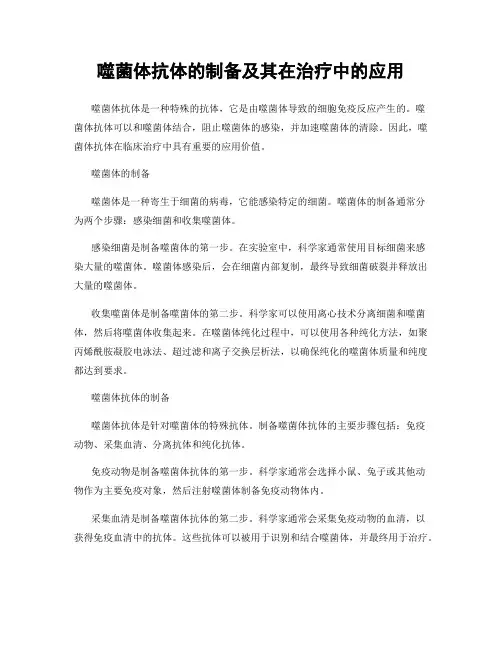 噬菌体抗体的制备及其在治疗中的应用

噬菌体抗体是一种特殊的抗体，它是由噬菌体导致的细胞免疫反应产生的。噬菌体抗体可以和噬菌体结合，阻止噬菌体的感染，并加速噬菌体的清除。因此，噬菌体抗体在临床治疗中具有重要的应用价值。

噬菌体的制备

噬菌体是一种寄生于细菌的病毒，它能感染特定的细菌。噬菌体的制备通常分为两个步骤：感染细菌和收集噬菌体。

感染细菌是制备噬菌体的第一步。在实验室中，科学家通常使用目标细菌来感染大量的噬菌体。噬菌体感染后，会在细菌内部复制，最终导致细菌破裂并释放出大量的噬菌体。

收集噬菌体是制备噬菌体的第二步。科学家可以使用离心技术分离细菌和噬菌体，然后将噬菌体收集起来。在噬菌体纯化过程中，可以使用各种纯化方法，如聚丙烯酰胺凝胶电泳法、超过滤和离子交换层析法，以确保纯化的噬菌体质量和纯度都达到要求。

噬菌体抗体的制备

噬菌体抗体是针对噬菌体的特殊抗体。制备噬菌体抗体的主要步骤包括：免疫动物、采集血清、分离抗体和纯化抗体。

免疫动物是制备噬菌体抗体的第一步。科学家通常会选择小鼠、兔子或其他动物作为主要免疫对象，然后注射噬菌体制备免疫动物体内。

采集血清是制备噬菌体抗体的第二步。科学家通常会采集免疫动物的血清，以获得免疫血清中的抗体。这些抗体可以被用于识别和结合噬菌体，并最终用于治疗。